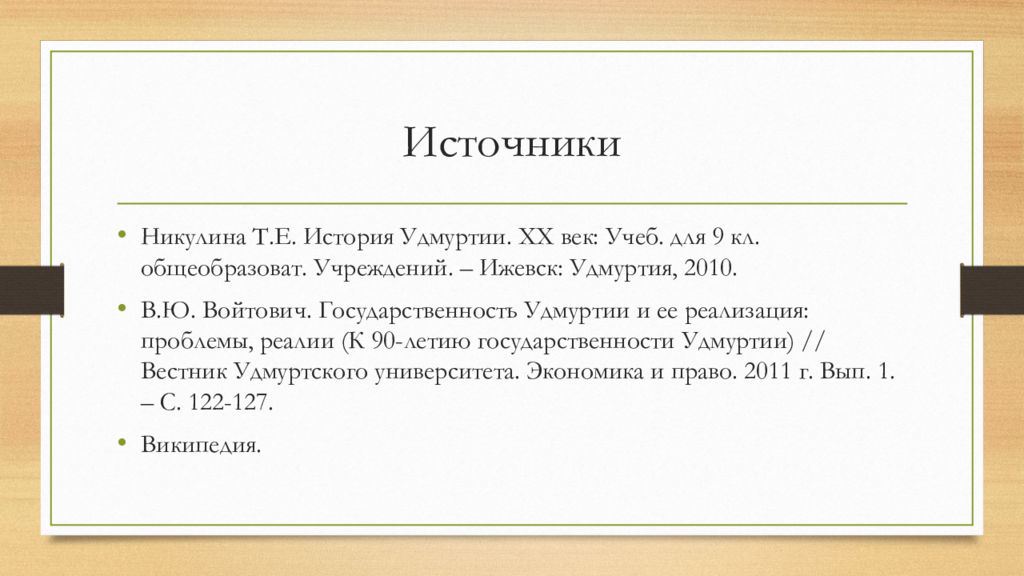 Источники

• Никулина Т.Е. История Удмуртии. XX век: Учеб. для 9 кл. общеобразоват. Учреждений. – Ижевск: Удмуртия, 2010.

• В.Ю. Войтович. Государственность Удмуртии и ее реализация: проблемы, реалии (К 90-летию государственности Удмуртии) // Вестник Удмуртского университета. Экономика и право. 2011 г. Вып. 1. – С. 122-127.

• Википедия.